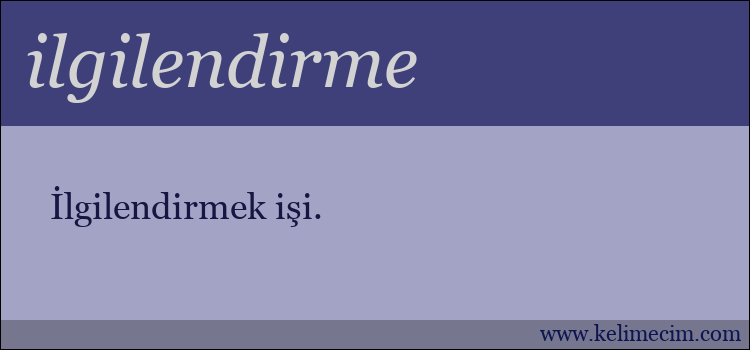 ilgilendirme

İlgilendirmek işi.

www.kelimecim.com